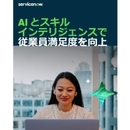 servicenow

AI とスキル インテリジェンスで 従業員満足度を向上